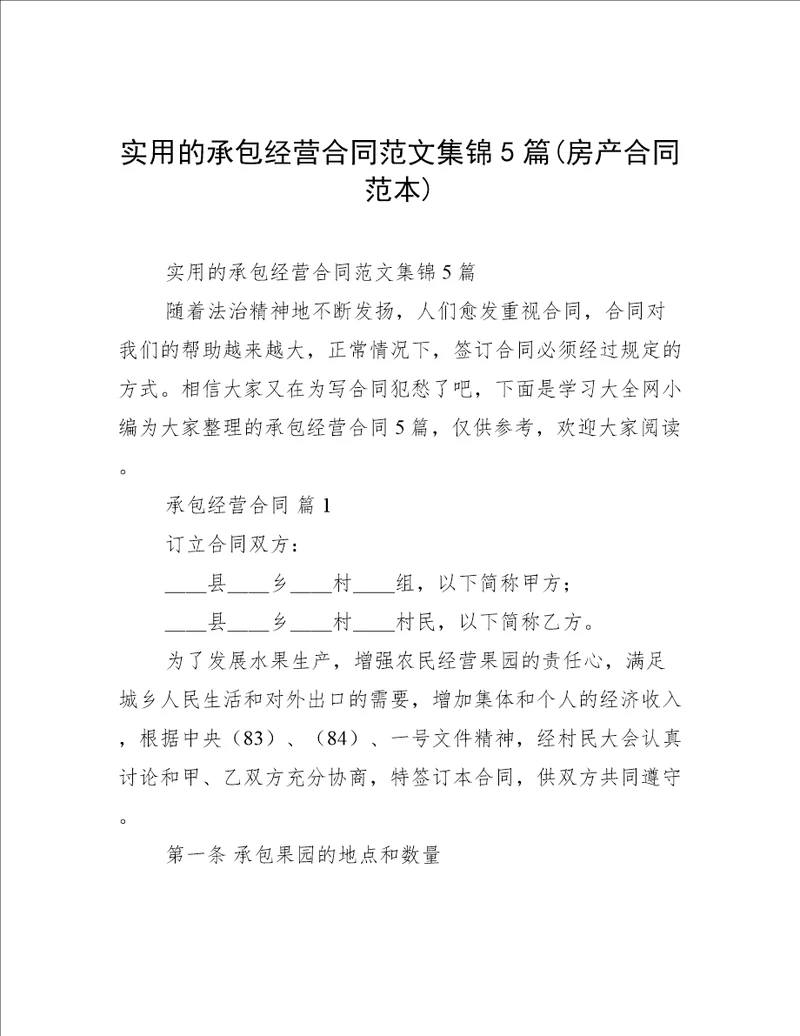 实用的承包经营合同范文集锦5篇(房产合同范本)

实用的承包经营合同范文集锦5篇

随着法治精神地不断发扬，人们愈发重视合同，合同对我们的帮助越来越大，正常情况下，签订合同必须经过规定的方式。相信大家又在为写合同犯愁了吧，下面是学习大全网小编为大家整理的承包经营合同5篇，仅供参考，欢迎大家阅读。

承包经营合同 篇1

订立合同双方：

____县____乡____村____组，以下简称甲方；

____县____乡____村____村民，以下简称乙方。

为了发展水果生产，增强农民经营果园的责任心，满足城乡人民生活和对外出口的需要，增加集体和个人的经济收入，根据中央（83）、（84）、一号文件精神，经村民大会认真讨论和甲、乙双方充分协商，特签订本合同，供双方共同遵守。

第一条 承包果园的地点和数量